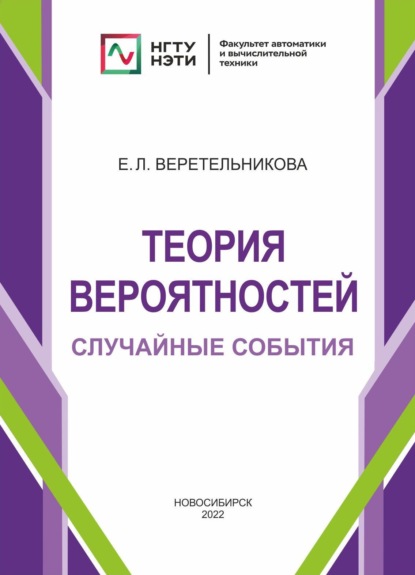 НГТУ НЭТИ

Факультет автоматики и вычислительной техники

Е. Л. ВЕРЕТЕЛЬНИКОВА

ТЕОРИЯ ВЕРОЯТНОСТЕЙ

СЛУЧАЙНЫЕ СОБЫТИЯ

НОВОСИБИРСК
2022